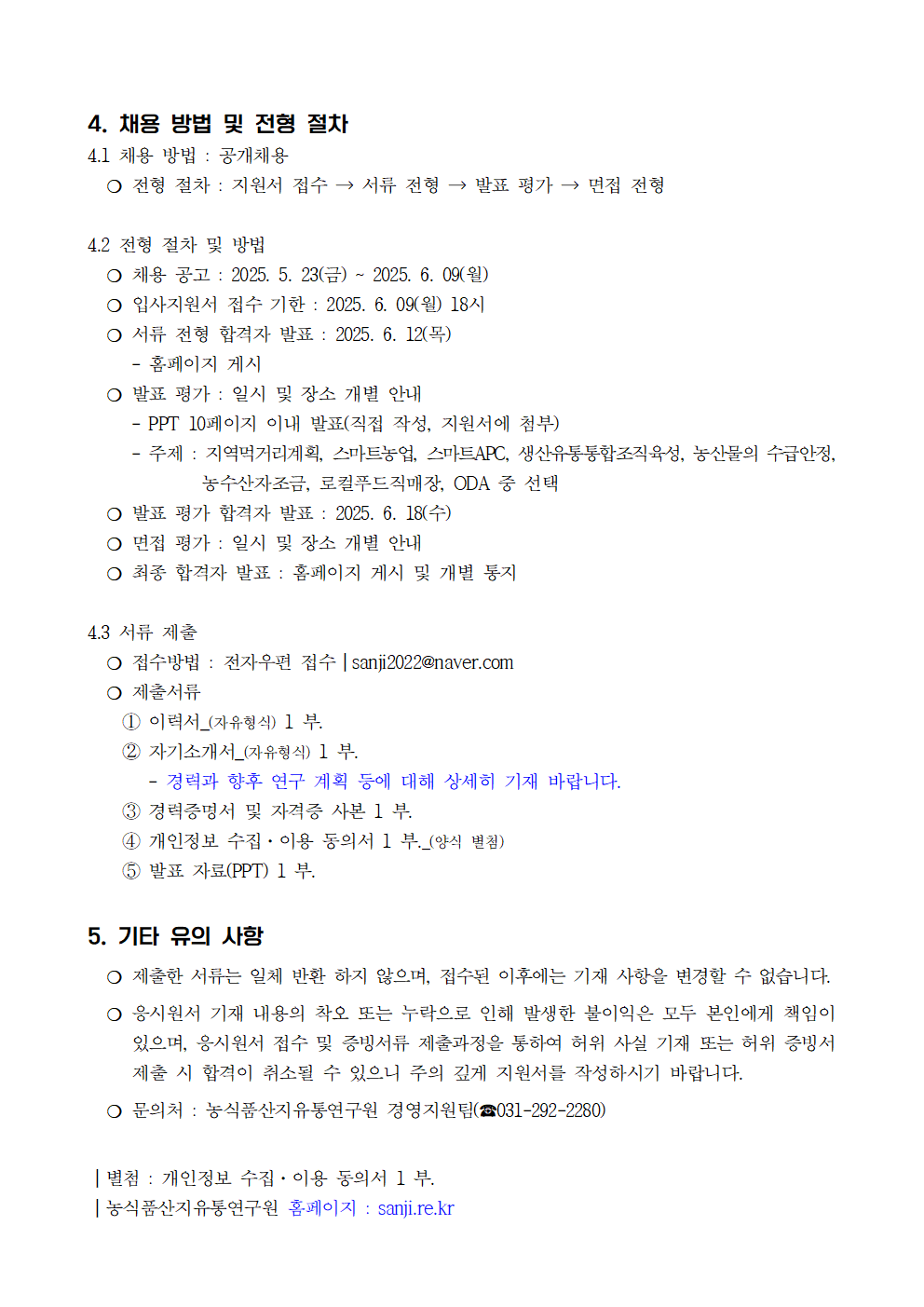 4. 채용 방법 및 전형 절차
4.1 채용 방법 : 공개채용

○ 전형 절차 : 지원서 접수 → 서류 전형 → 발표 평가 → 면접 전형

4.2 전형 절차 및 방법

○ 채용 공고 : 2025. 5. 23(금) ~ 2025. 6. 09(월)

○ 입사지원서 접수 기한 : 2025. 6. 09(월) 18시

○ 서류 전형 합격자 발표 : 2025. 6. 12(목)

- 홈페이지 게시

○ 발표 평가 : 일시 및 장소 개별 안내

- PPT 10페이지 이내 발표(직접 작성, 지원서에 첨부)

- 주제 : 지역먹거리계획, 스마트농업, 스마트APC, 생산유통통합조직육성, 농산물의 수급안정, 농수산자조금, 로컬푸드직매장, ODA 중 선택

○ 발표 평가 합격자 발표 : 2025. 6. 18(수)

○ 면접 평가 : 일시 및 장소 개별 안내

○ 최종 합격자 발표 : 홈페이지 게시 및 개별 통지

4.3 서류 제출

○ 접수방법 : 전자우편 접수 | sanji2022@naver.com

○ 제출서류

① 이력서_(자유형식) 1 부.

② 자기소개서_(자유형식) 1 부.

- 경력과 향후 연구 계획 등에 대해 상세히 기재 바랍니다.

③ 경력증명서 및 자격증 사본 1 부.

④ 개인정보 수집·이용 동의서 1 부._(양식 별첨)

⑤ 발표 자료(PPT) 1 부.

5. 기타 유의 사항

○ 제출한 서류는 일체 반환 하지 않으며, 접수된 이후에는 기재 사항을 변경할 수 없습니다.

○ 응시원서 기재 내용의 착오 또는 누락으로 인해 발생한 불이익은 모두 본인에게 책임이 있으며, 응시원서 접수 및 증빙서류 제출과정을 통하여 허위 사실 기재 또는 허위 증빙서 제출 시 합격이 취소될 수 있으니 주의 깊게 지원서를 작성하시기 바랍니다.

○ 문의처 : 농식품산지유통연구원 경영지원팀(☎031-292-2280)

| 별첨 : 개인정보 수집·이용 동의서 1 부.
| 농식품산지유통연구원 홈페이지 : sanji.re.kr